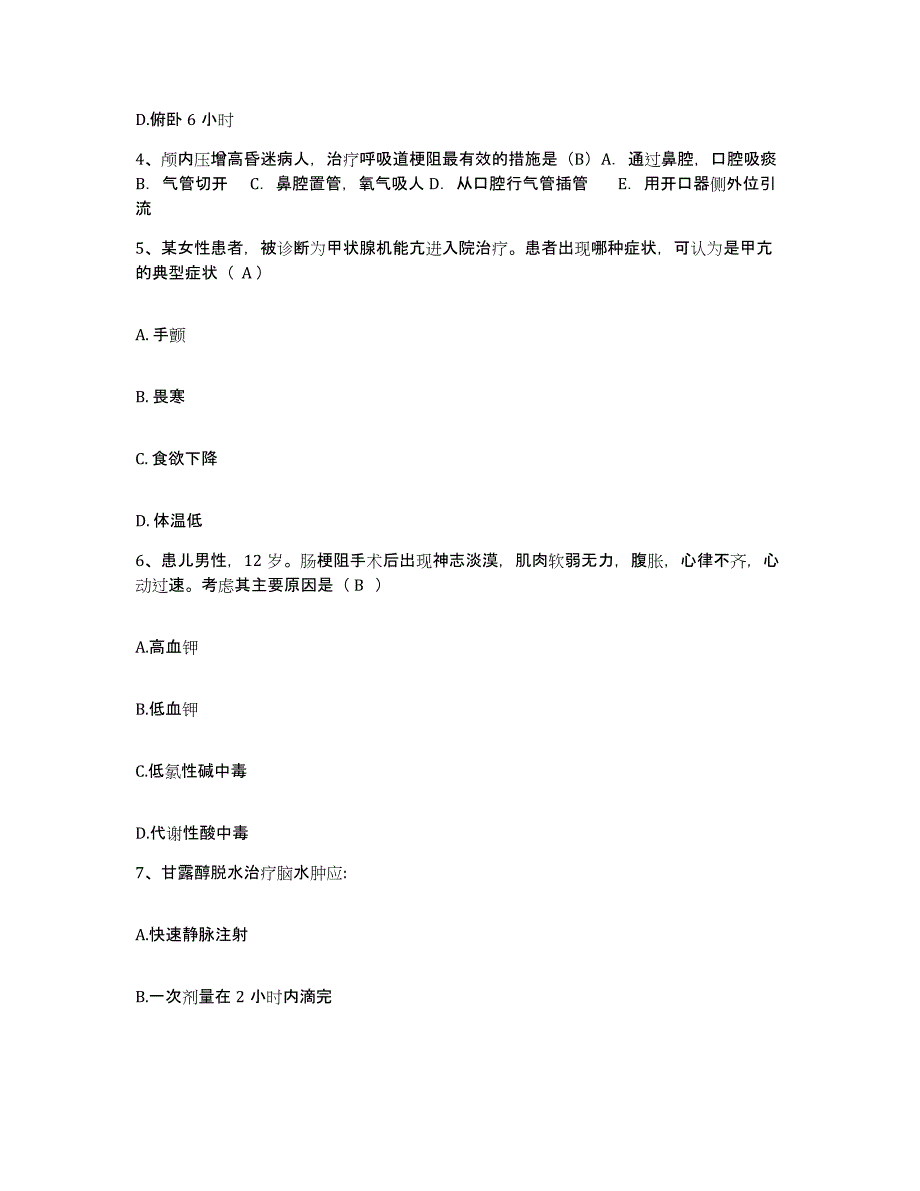 D.俯卧 6 小时

4、颅内压增高昏迷病人，治疗呼吸道梗阻最有效的措施是（B）A. 通过鼻腔，口腔吸痰 B. 气管切开 C. 鼻腔置管，氧气吸人 D. 从口腔行气管插管 E. 用开口器侧外位引流

5、某女性患者，被诊断为甲状腺机能亢进入院治疗。患者出现哪种症状，可认为是甲亢的典型症状（ A）

A. 手颤

B. 畏寒

C. 食欲下降

D. 体温低

6、患儿男性，12 岁。肠梗阻手术后出现神志淡漠，肌肉软弱无力，腹胀，心律不齐，心动过速。考虑其主要原因是（ B ）

A.高血钾

B.低血钾

C.低氯性碱中毒

D.代谢性酸中毒

7、甘露醇脱水治疗脑水肿应:

A.快速静脉注射

B.一次剂量在 2 小时内滴完